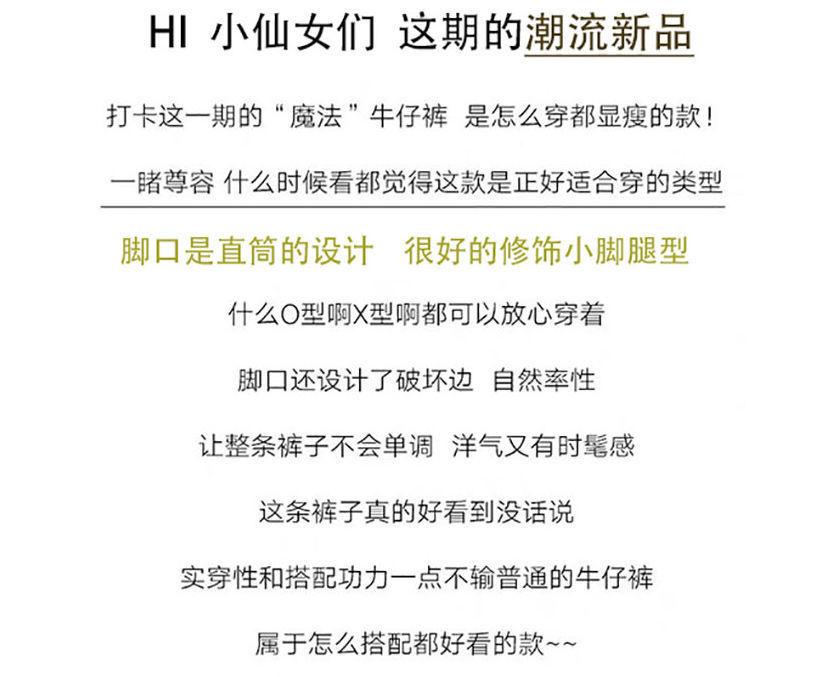 HI 小仙女们 这期的潮流新品

打卡这一期的“魔法”牛仔裤 是怎么穿都显瘦的款！

一睹尊容 什么时候看都觉得这款是正好适合穿的类型

脚口是直筒的设计 很好的修饰小脚腿型

什么O型啊X型啊都可以放心穿着

脚口还设计了破坏边 自然率性

让整条裤子不会单调 洋气又有时髦感

这条裤子真的好看到没话说

实穿性和搭配功力一点不输普通的牛仔裤

属于怎么搭配都好看的款~~